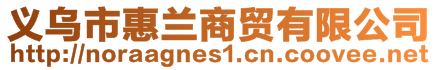 义乌市惠兰商贸有限公司
http://noraagnes1.cn.coovee.net